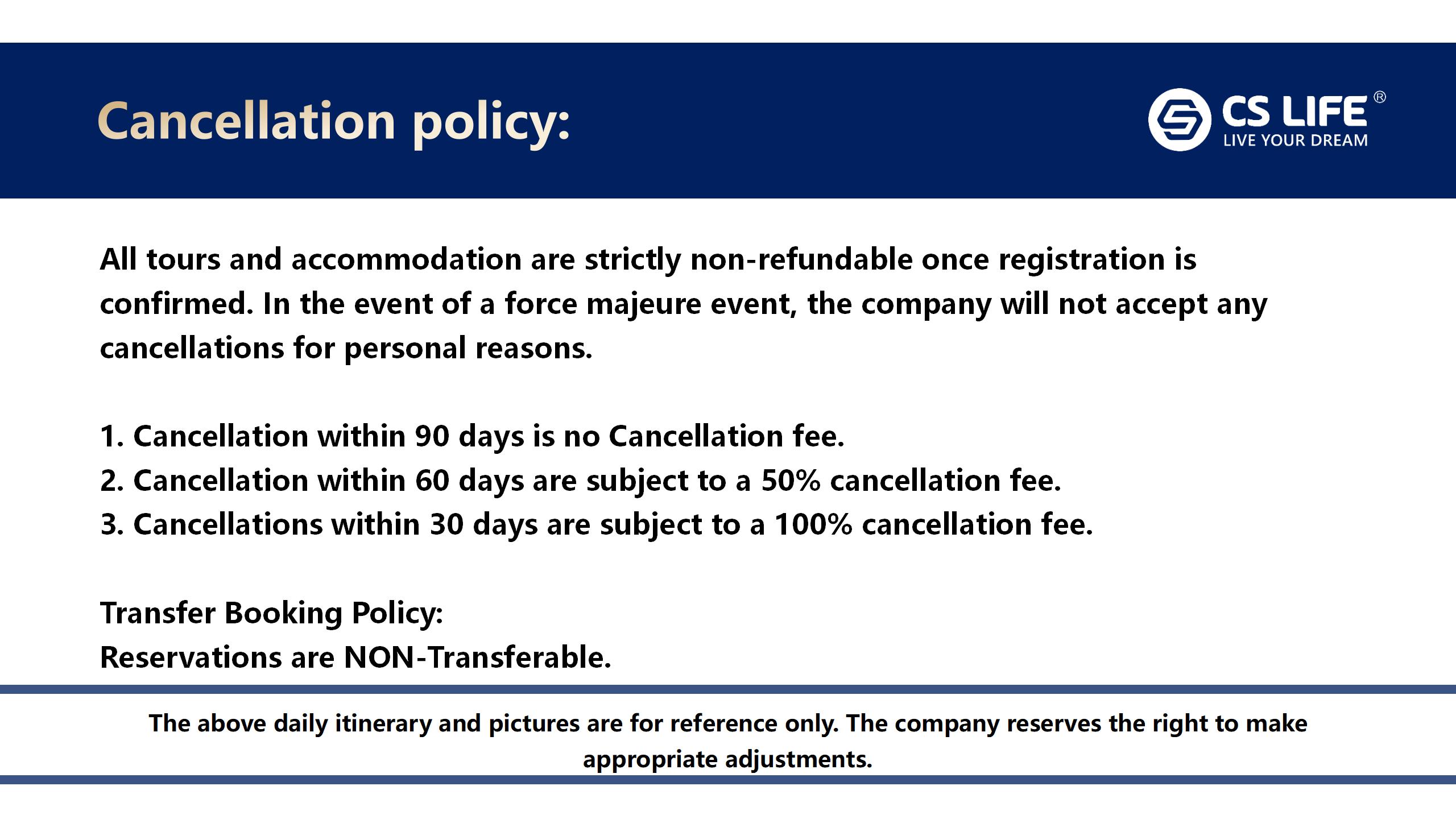 Cancellation policy:

CS LIFE®
LIVE YOUR DREAM

All tours and accommodation are strictly non-refundable once registration is confirmed. In the event of a force majeure event, the company will not accept any cancellations for personal reasons.

1. Cancellation within 90 days is no Cancellation fee.
2. Cancellation within 60 days are subject to a 50% cancellation fee.
3. Cancellations within 30 days are subject to a 100% cancellation fee.

Transfer Booking Policy:
Reservations are NON-Transferable.

The above daily itinerary and pictures are for reference only. The company reserves the right to make appropriate adjustments.